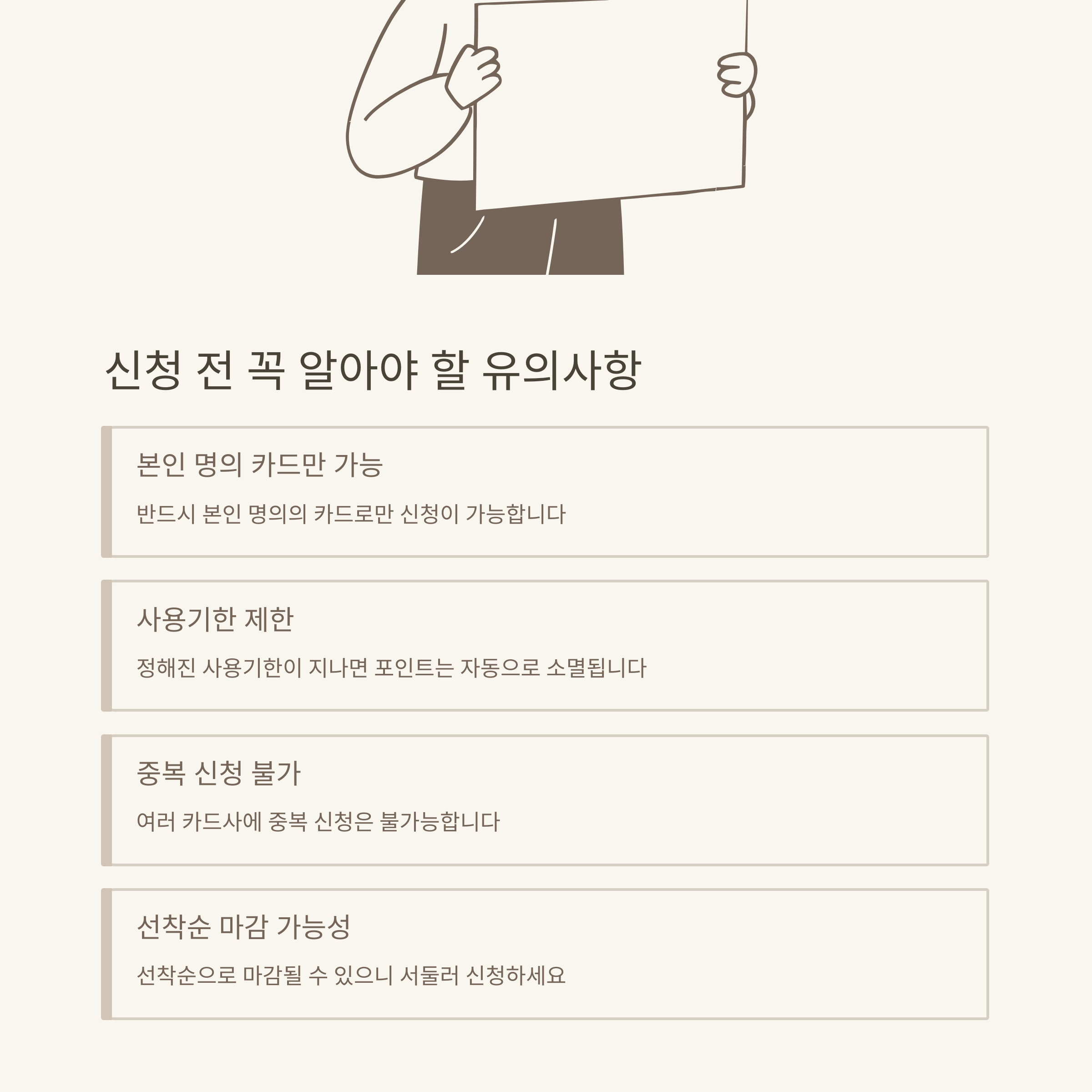 신청 전 꼭 알아야 할 유의사항

본인 명의 카드만 가능

반드시 본인 명의의 카드로만 신청이 가능합니다

사용기한 제한

정해진 사용기한이 지나면 포인트는 자동으로 소멸됩니다

중복 신청 불가

여러 카드사에 중복 신청은 불가능합니다

선착순 마감 가능성

선착순으로 마감될 수 있으니 서둘러 신청하세요